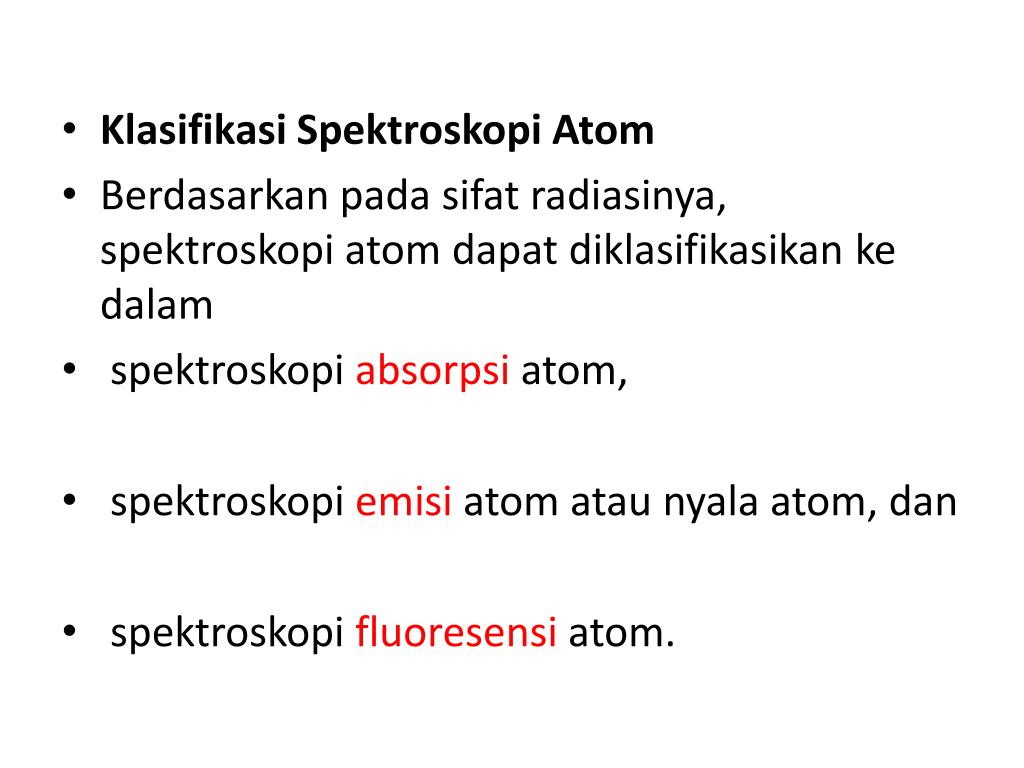 • Klasifikasi Spektroskopi Atom
• Berdasarkan pada sifat radiasinya, spektroskopi atom dapat diklasifikasikan ke dalam
• spektroskopi absorpsi atom,

• spektroskopi emisi atom atau nyala atom, dan

• spektroskopi fluoresensi atom.